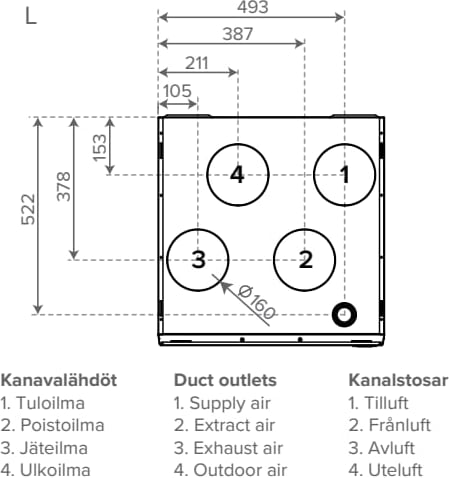 L

493
387
211
105
153
378
522
4
1
3
2
Ø160

Kanavalähdöt
1. Tuloilma
2. Poistoilma
3. Jäteilma
4. Ulkoilma

Duct outlets
1. Supply air
2. Extract air
3. Exhaust air
4. Outdoor air

Kanalstosar
1. Tilluft
2. Frånluft
3. Avluft
4. Uteluft